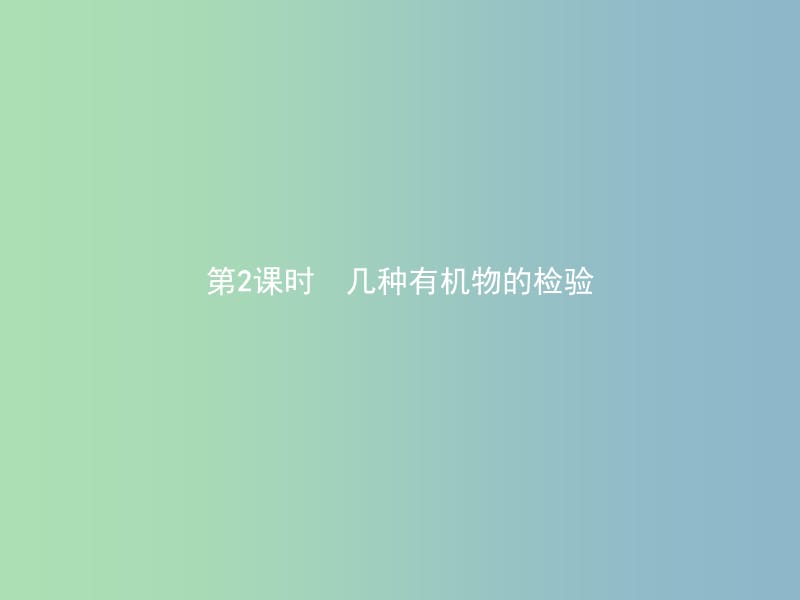 第2课时　几种有机物的检验